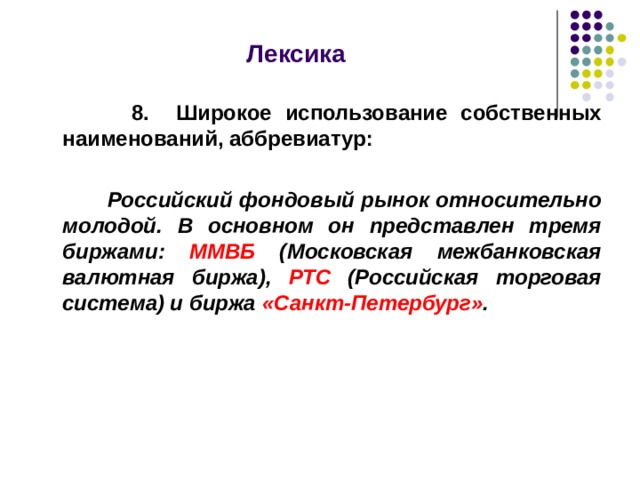 Лексика

8. Широкое использование собственных наименований, аббревиатур:

Российский фондовый рынок относительно молодой. В основном он представлен тремя биржами: ММВБ (Московская межбанковская валютная биржа), РТС (Российская торговая система) и биржа «Санкт-Петербург».